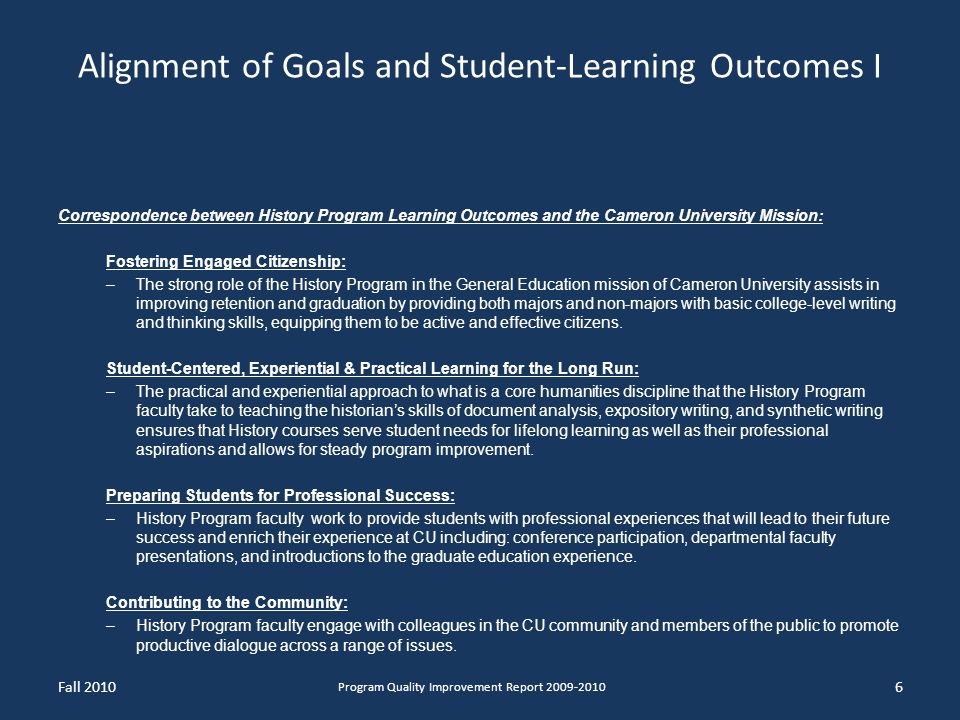 Alignment of Goals and Student-Learning Outcomes I

Correspondence between History Program Learning Outcomes and the Cameron University Mission:

Fostering Engaged Citizenship:

– The strong role of the History Program in the General Education mission of Cameron University assists in improving retention and graduation by providing both majors and non-majors with basic college-level writing and thinking skills, equipping them to be active and effective citizens.

Student-Centered, Experiential & Practical Learning for the Long Run:

– The practical and experiential approach to what is a core humanities discipline that the History Program faculty take to teaching the historian's skills of document analysis, expository writing, and synthetic writing ensures that History courses serve student needs for lifelong learning as well as their professional aspirations and allows for steady program improvement.

Preparing Students for Professional Success:

– History Program faculty work to provide students with professional experiences that will lead to their future success and enrich their experience at CU including: conference participation, departmental faculty presentations, and introductions to the graduate education experience.

Contributing to the Community:

– History Program faculty engage with colleagues in the CU community and members of the public to promote productive dialogue across a range of issues.

Fall 2010

Program Quality Improvement Report 2009-2010

6